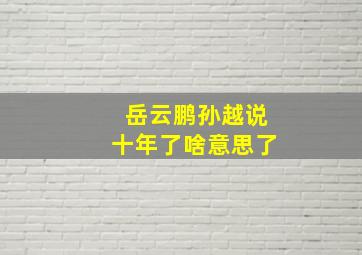 岳云鹏孙越说
十年了啥意思了